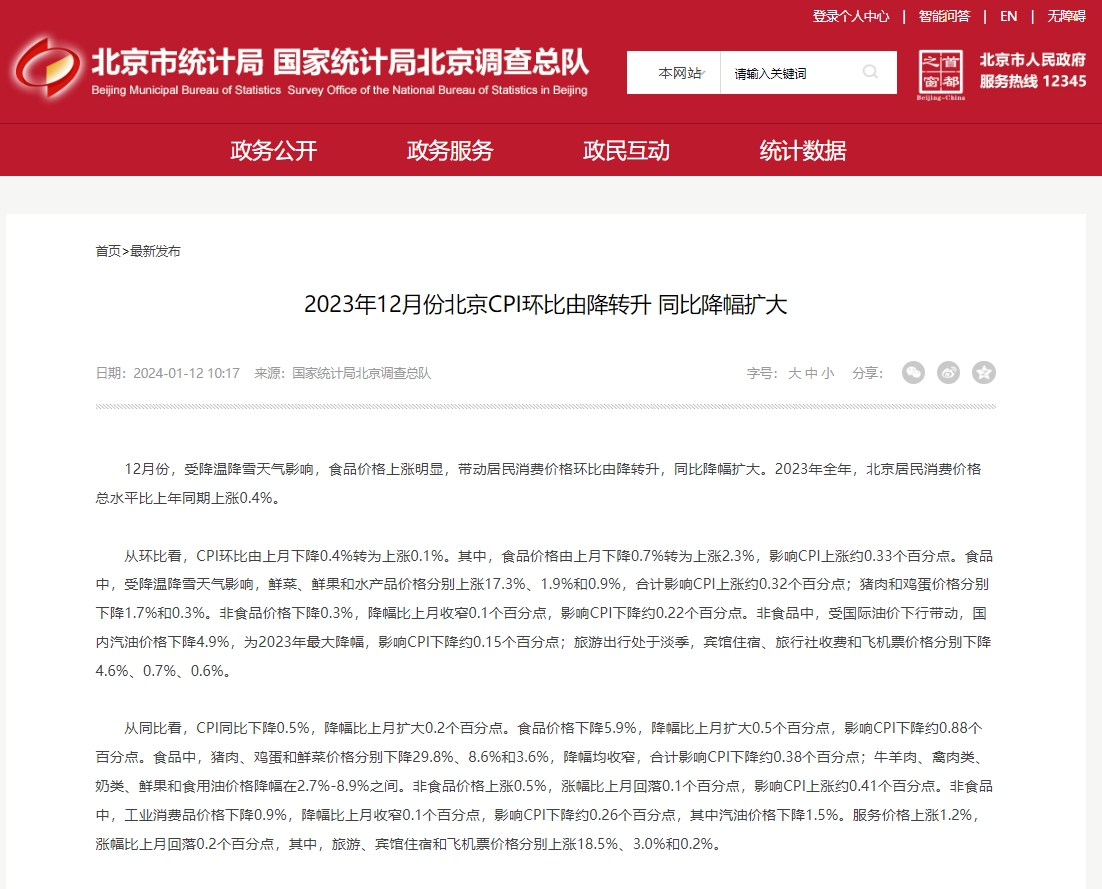 登录个人中心 | 智能问答 | EN | 无障碍

北京市统计局 国家统计局北京调查总队
Beijing Municipal Bureau of Statistics Survey Office of the National Bureau of Statistics in Beijing

本网站 请输入关键词

首都之窗 Beijing-China

北京市人民政府 服务热线 12345

政务公开 政务服务 政民互动 统计数据

首页>最新发布

2023年12月份北京CPI环比由降转升 同比降幅扩大

日期：2024-01-12 10:17 来源：国家统计局北京调查总队

字号：大 中 小 分享：

12月份，受降温降雪天气影响，食品价格上涨明显，带动居民消费价格环比由降转升，同比降幅扩大。2023年全年，北京居民消费价格总水平比上年同期上涨0.4%。

从环比看，CPI环比由上月下降0.4%转为上涨0.1%。其中，食品价格由上月下降0.7%转为上涨2.3%，影响CPI上涨约0.33个百分点。食品中，受降温降雪天气影响，鲜菜、鲜果和水产品价格分别上涨17.3%、1.9%和0.9%，合计影响CPI上涨约0.32个百分点；猪肉和鸡蛋价格分别下降1.7%和0.3%。非食品价格下降0.3%，降幅比上月收窄0.1个百分点，影响CPI下降约0.22个百分点。非食品中，受国际油价下行带动，国内汽油价格下降4.9%，为2023年最大降幅，影响CPI下降约0.15个百分点；旅游出行处于淡季，宾馆住宿、旅行社收费和飞机票价格分别下降4.6%、0.7%、0.6%。

从同比看，CPI同比下降0.5%，降幅比上月扩大0.2个百分点。食品价格下降5.9%，降幅比上月扩大0.5个百分点，影响CPI下降约0.88个百分点。食品中，猪肉、鸡蛋和鲜菜价格分别下降29.8%、8.6%和3.6%，降幅均收窄，合计影响CPI下降约0.38个百分点；牛羊肉、禽肉类、奶类、鲜果和食用油价格降幅在2.7%-8.9%之间。非食品价格上涨0.5%，涨幅比上月回落0.1个百分点，影响CPI上涨约0.41个百分点。非食品中，工业消费品价格下降0.9%，降幅比上月收窄0.1个百分点，影响CPI下降约0.26个百分点，其中汽油价格下降1.5%。服务价格上涨1.2%，涨幅比上月回落0.2个百分点，其中，旅游、宾馆住宿和飞机票价格分别上涨18.5%、3.0%和0.2%。